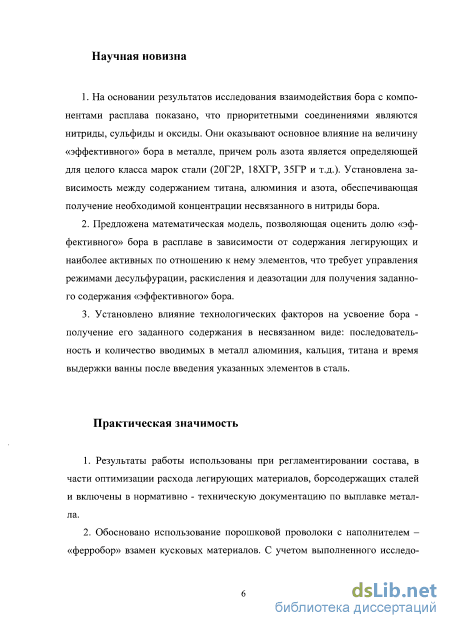 Научная новизна

1. На основании результатов исследования взаимодействия бора с компонентами расплава показано, что приоритетными соединениями являются нитриды, сульфиды и оксиды. Они оказывают основное влияние на величину «эффективного» бора в металле, причем роль азота является определяющей для целого класса марок стали (20Г2Р, 18ХГР, 35ГР и т.д.). Установлена зависимость между содержанием титана, алюминия и азота, обеспечивающая получение необходимой концентрации несвязанного в нитриды бора.

2. Предложена математическая модель, позволяющая оценить долю «эффективного» бора в расплаве в зависимости от содержания легирующих и наиболее активных по отношению к нему элементов, что требует управления режимами десульфурации, раскисления и деазотации для получения заданного содержания «эффективного» бора.

3. Установлено влияние технологических факторов на усвоение бора - получение его заданного содержания в несвязанном виде: последовательность и количество вводимых в металл алюминия, кальция, титана и время выдержки ванны после введения указанных элементов в сталь.

Практическая значимость

1. Результаты работы использованы при регламентировании состава, в части оптимизации расхода легирующих материалов, борсодержащих сталей и включены в нормативно - техническую документацию по выплавке металла.

2. Обосновано использование порошковой проволоки с наполнителем – «ферробор» взамен кусковых материалов. С учетом выполненного исследо-

6

dsLib.net
библиотека диссертаций